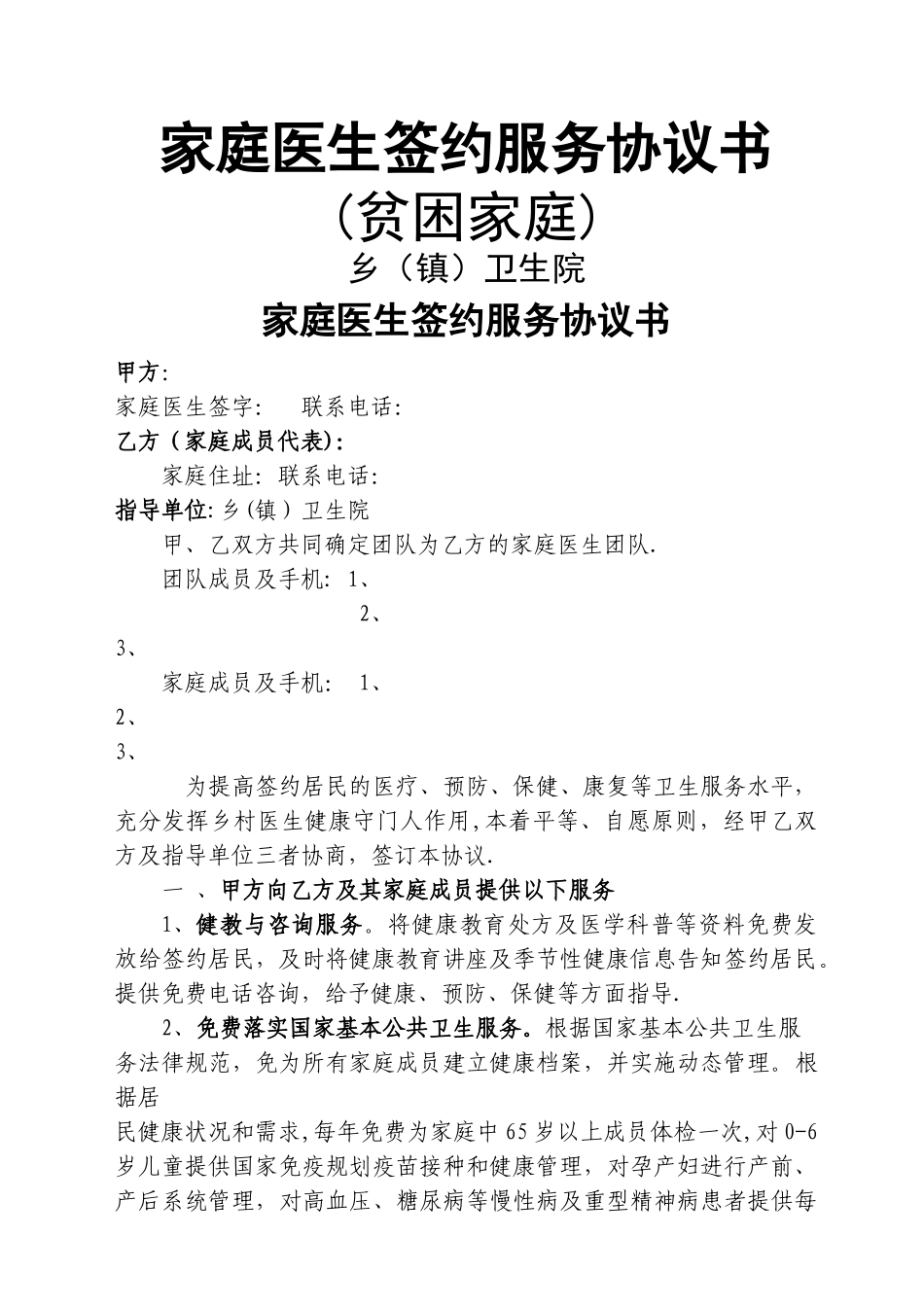 家庭医生签约服务协议书

（贫困家庭）

乡（镇）卫生院

家庭医生签约服务协议书

甲方:

家庭医生签字: 联系电话:

乙方（家庭成员代表):

家庭住址: 联系电话:

指导单位: 乡(镇）卫生院

甲、乙双方共同确定团队为乙方的家庭医生团队.

团队成员及手机: 1、

2、

3、

家庭成员及手机: 1、

2、

3、

为提高签约居民的医疗、预防、保健、康复等卫生服务水平，充分发挥乡村医生健康守门人作用,本着平等、自愿原则，经甲乙双方及指导单位三者协商，签订本协议.

一 、甲方向乙方及其家庭成员提供以下服务

1、健教与咨询服务。将健康教育处方及医学科普等资料免费发放给签约居民，及时将健康教育讲座及季节性健康信息告知签约居民。提供免费电话咨询，给予健康、预防、保健等方面指导.

2、免费落实国家基本公共卫生服务。根据国家基本公共卫生服务法律规范，免为所有家庭成员建立健康档案，并实施动态管理。根据居

民健康状况和需求,每年免费为家庭中65岁以上成员体检一次,对0-6岁儿童提供国家免疫规划疫苗接种和健康管理，对孕产妇进行产前、产后系统管理，对高血压、糖尿病等慢性病及重型精神病患者提供每